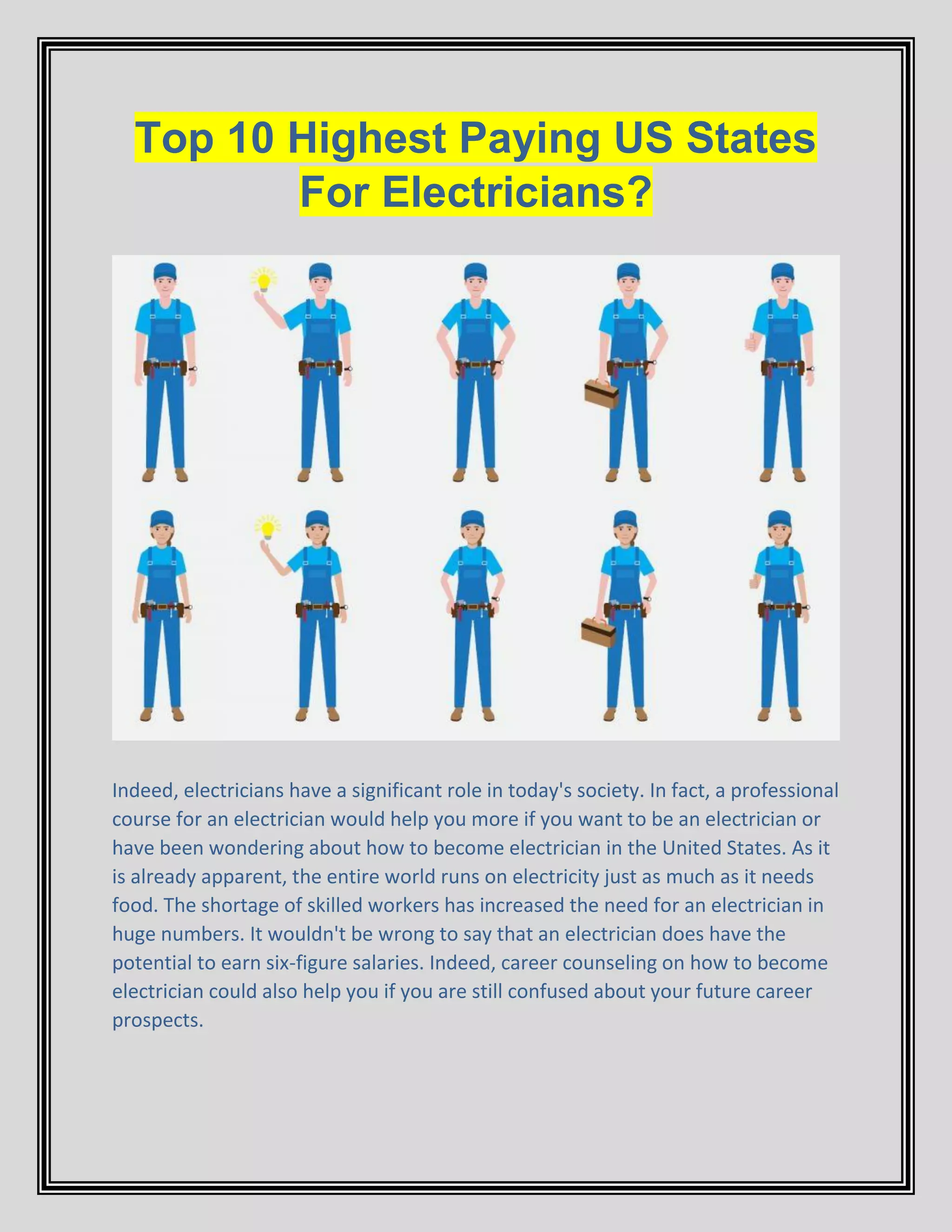 Top 10 Highest Paying US States
For Electricians?

Indeed, electricians have a significant role in today's society. In fact, a professional course for an electrician would help you more if you want to be an electrician or have been wondering about how to become electrician in the United States. As it is already apparent, the entire world runs on electricity just as much as it needs food. The shortage of skilled workers has increased the need for an electrician in huge numbers. It wouldn't be wrong to say that an electrician does have the potential to earn six-figure salaries. Indeed, career counseling on how to become electrician could also help you if you are still confused about your future career prospects.